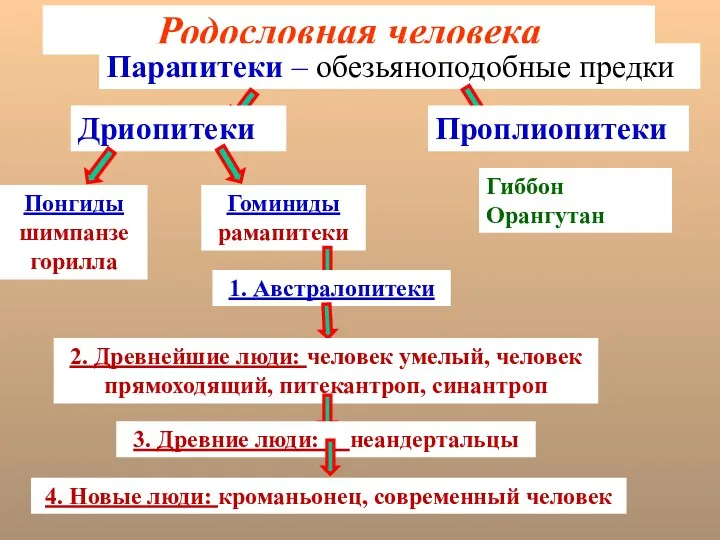 Родословная человека

Парапитеки – обезьяноподобные предки

Дриопитеки

Проплиопитеки

Понгиды шимпанзе горилла

Гоминиды рамапитеки

Гиббон Орангутан

1. Австралопитеки

2. Древнейшие люди: человек умелый, человек прямоходящий, питекантроп, синантроп

3. Древние люди: неандертальцы

4. Новые люди: кроманьонец, современный человек